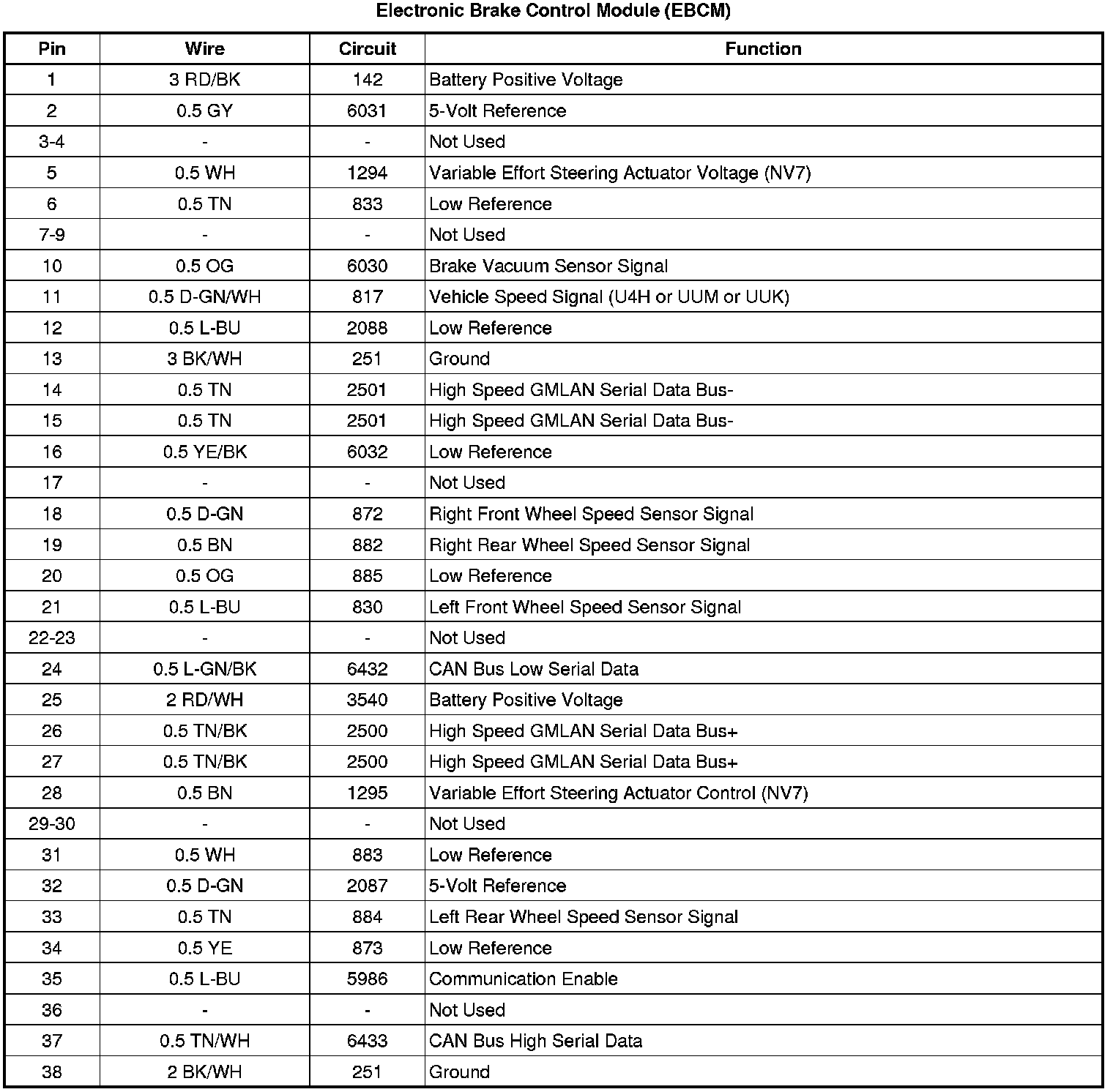 Electronic Brake Control Module (EBCM)

| Pin | Wire | Circuit | Function |
|---|---|---|---|
| 1 | 3 RD/BK | 142 | Battery Positive Voltage |
| 2 | 0.5 GY | 6031 | 5-Volt Reference |
| 3-4 | - | - | Not Used |
| 5 | 0.5 WH | 1294 | Variable Effort Steering Actuator Voltage (NV7) |
| 6 | 0.5 TN | 833 | Low Reference |
| 7-9 | - | - | Not Used |
| 10 | 0.5 OG | 6030 | Brake Vacuum Sensor Signal |
| 11 | 0.5 D-GN/WH | 817 | Vehicle Speed Signal (U4H or UUM or UUK) |
| 12 | 0.5 L-BU | 2088 | Low Reference |
| 13 | 3 BK/WH | 251 | Ground |
| 14 | 0.5 TN | 2501 | High Speed GMLAN Serial Data Bus- |
| 15 | 0.5 TN | 2501 | High Speed GMLAN Serial Data Bus- |
| 16 | 0.5 YE/BK | 6032 | Low Reference |
| 17 | - | - | Not Used |
| 18 | 0.5 D-GN | 872 | Right Front Wheel Speed Sensor Signal |
| 19 | 0.5 BN | 882 | Right Rear Wheel Speed Sensor Signal |
| 20 | 0.5 OG | 885 | Low Reference |
| 21 | 0.5 L-BU | 830 | Left Front Wheel Speed Sensor Signal |
| 22-23 | - | - | Not Used |
| 24 | 0.5 L-GN/BK | 6432 | CAN Bus Low Serial Data |
| 25 | 2 RD/WH | 3540 | Battery Positive Voltage |
| 26 | 0.5 TN/BK | 2500 | High Speed GMLAN Serial Data Bus+ |
| 27 | 0.5 TN/BK | 2500 | High Speed GMLAN Serial Data Bus+ |
| 28 | 0.5 BN | 1295 | Variable Effort Steering Actuator Control (NV7) |
| 29-30 | - | - | Not Used |
| 31 | 0.5 WH | 883 | Low Reference |
| 32 | 0.5 D-GN | 2087 | 5-Volt Reference |
| 33 | 0.5 TN | 884 | Left Rear Wheel Speed Sensor Signal |
| 34 | 0.5 YE | 873 | Low Reference |
| 35 | 0.5 L-BU | 5986 | Communication Enable |
| 36 | - | - | Not Used |
| 37 | 0.5 TN/WH | 6433 | CAN Bus High Serial Data |
| 38 | 2 BK/WH | 251 | Ground |